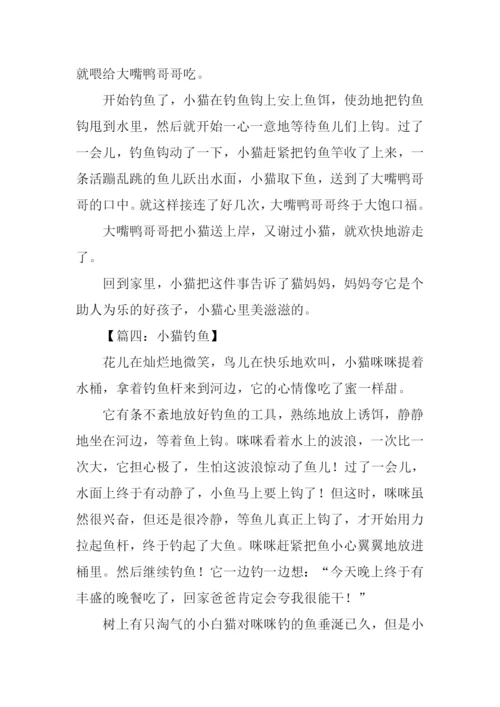 就喂给大嘴鸭哥哥吃。

开始钓鱼了，小猫在钓鱼钩上安上鱼饵，使劲地把钓鱼钩甩到水里，然后就开始一心一意地等待鱼儿们上钩。过了一会儿，钓鱼钩动了一下，小猫赶紧把钓鱼竿收了上来，一条活蹦乱跳的鱼儿跃出水面，小猫取下鱼，送到了大嘴鸭哥哥的口中。就这样接连了好几次，大嘴鸭哥哥终于大饱口福。

大嘴鸭哥哥把小猫送上岸，又谢过小猫，就欢快地游走了。

回到家里，小猫把这件事告诉了猫妈妈，妈妈夸它是个助人为乐的好孩子，小猫心里美滋滋的。

【篇四：小猫钓鱼】

花儿在灿烂地微笑，鸟儿在快乐地欢叫，小猫咪咪提着水桶，拿着钓鱼杆来到河边，它的心情像吃了蜜一样甜。

它有条不紊地放好钓鱼的工具，熟练地放上诱饵，静静地坐在河边，等着鱼上钩。咪咪看着水上的波浪，一次比一次大，它担心极了，生怕这波浪惊动了鱼儿！过了一会儿，水面上终于有动静了，小鱼马上要上钩了！但这时，咪咪虽然很兴奋，但还是很冷静，等鱼儿真正上钩了，才开始用力拉起鱼杆，终于钓起了大鱼。咪咪赶紧把鱼小心翼翼地放进桶里。然后继续钓鱼！它一边钓一边想：“今天晚上终于有丰盛的晚餐吃了，回家爸爸肯定会夸我很能干！”

树上有只淘气的小白猫对咪咪钓的鱼垂涎已久，但是小